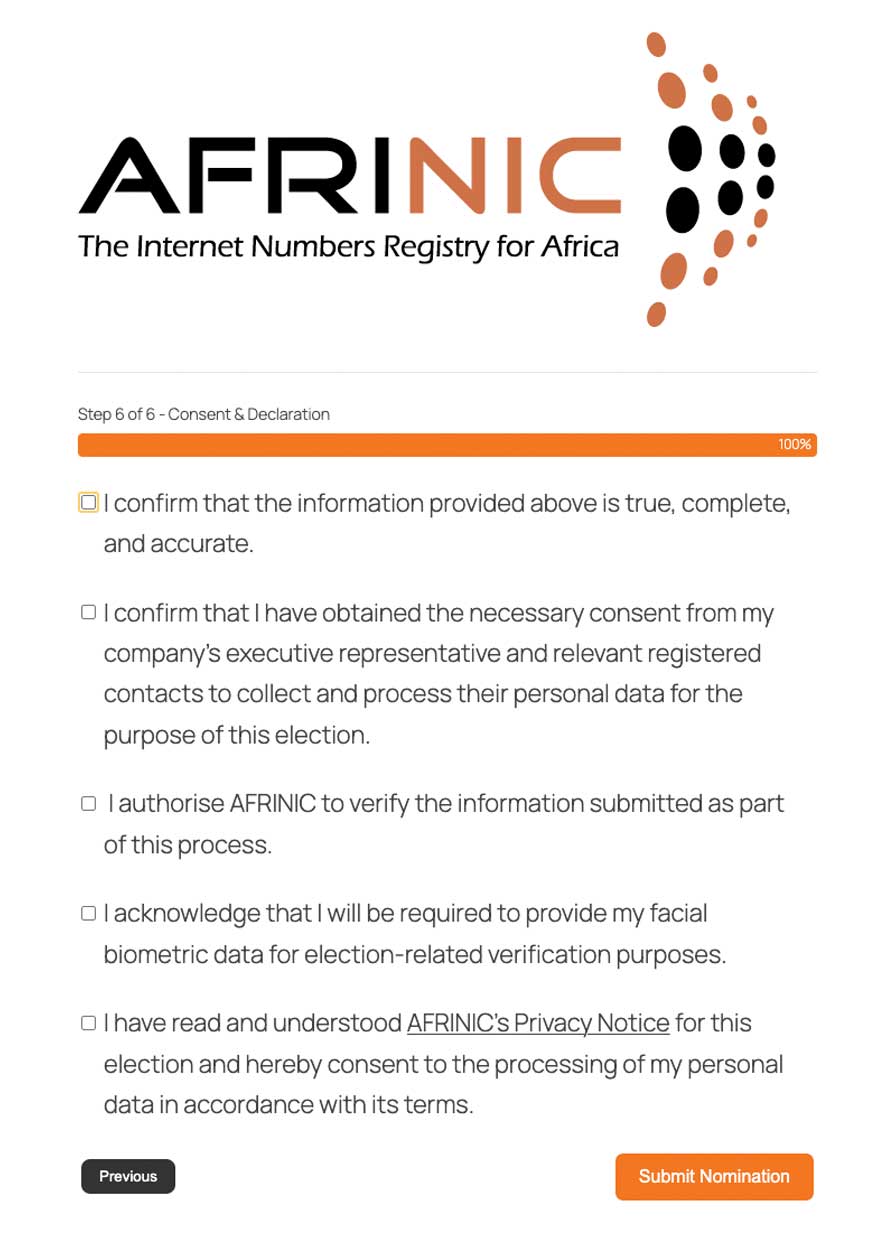 AFRINIC
The Internet Numbers Registry for Africa

Step 6 of 6 - Consent & Declaration

100%

I confirm that the information provided above is true, complete, and accurate.

I confirm that I have obtained the necessary consent from my company's executive representative and relevant registered contacts to collect and process their personal data for the purpose of this election.

I authorise AFRINIC to verify the information submitted as part of this process.

I acknowledge that I will be required to provide my facial biometric data for election-related verification purposes.

I have read and understood AFRINIC's Privacy Notice for this election and hereby consent to the processing of my personal data in accordance with its terms.

Previous

Submit Nomination